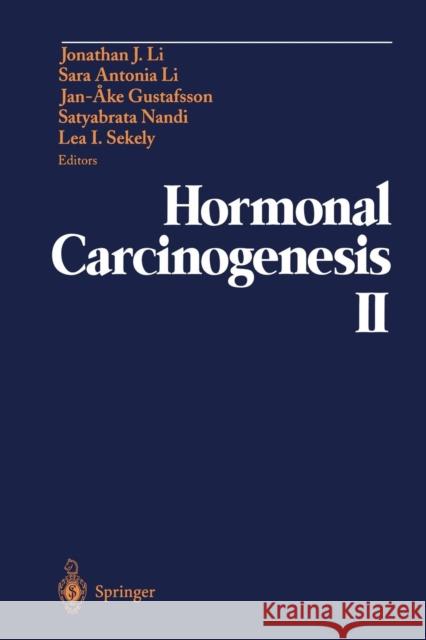 Jonathan J. Li
Sara Antonia Li
Jan-Åke Gustafsson
Satyabrata Nandi
Lea I. Sekely
Editors

Hormonal Carcinogenesis II

Springer